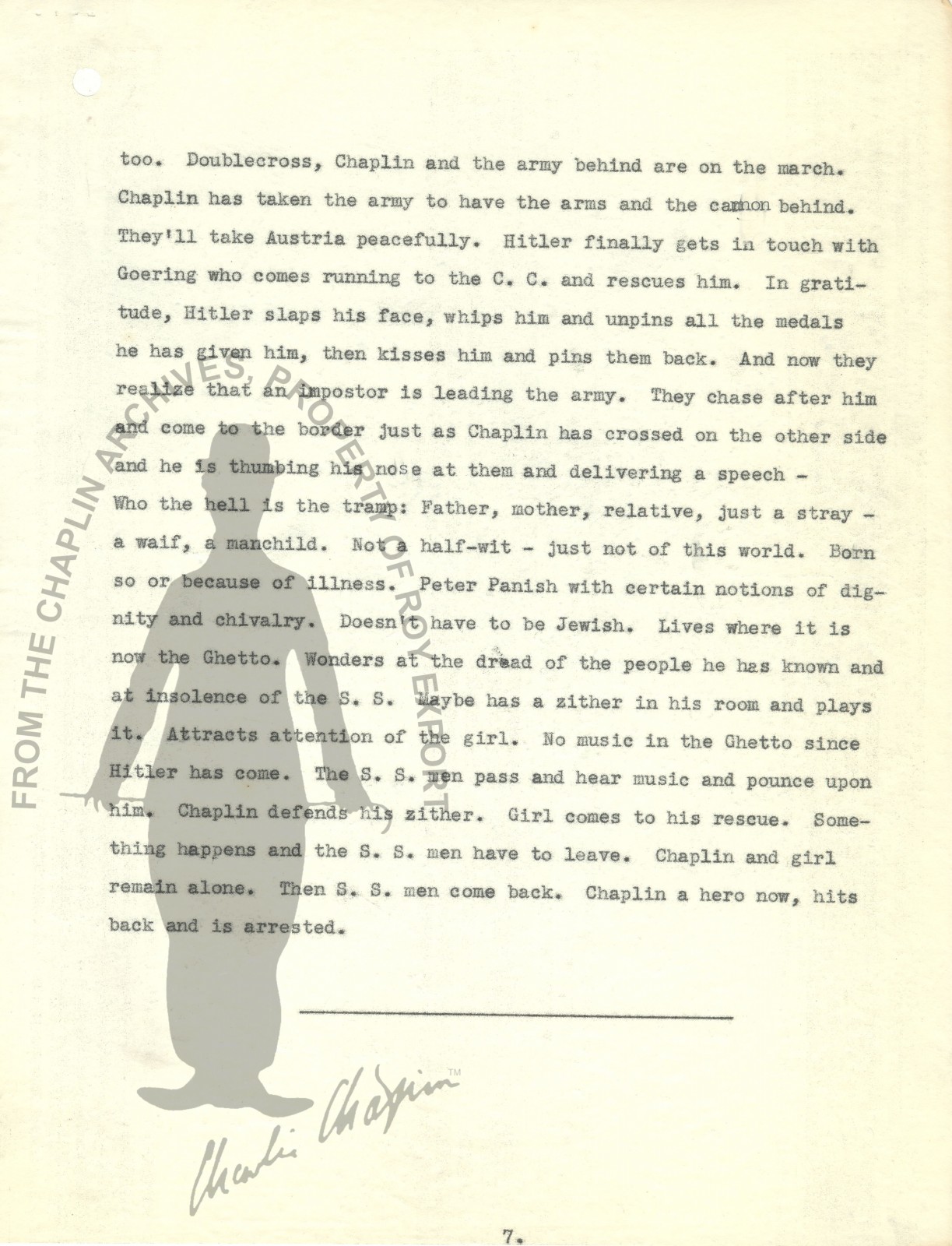 too. Doublecross, Chaplin and the army behind are on the march. Chaplin has taken the army to have the arms and the cannon behind. They'll take Austria peacefully. Hitler finally gets in touch with Goering who comes running to the C. C. and rescues him. In gratitude, Hitler slaps his face, whips him and unpins all the medals he has given him, then kisses him and pins them back. And now they realize that an impostor is leading the army. They chase after him and come to the border just as Chaplin has crossed on the other side and he is thumbing his nose at them and delivering a speech - Who the hell is the tramp: Father, mother, relative, just a stray - a waif, a manchild. Not a half-wit - just not of this world. Born so or because of illness. Peter Panish with certain notions of dignity and chivalry. Doesn't have to be Jewish. Lives where it is now the Ghetto. Wonders at the dread of the people he has known and at insolence of the S. S. Maybe has a zither in his room and plays it. Attracts attention of the girl. No music in the Ghetto since Hitler has come. The S. S. men pass and hear music and pounce upon him. Chaplin defends his zither. Girl comes to his rescue. Something happens and the S. S. men have to leave. Chaplin and girl remain alone. Then S. S. men come back. Chaplin a hero now, hits back and is arrested.

FROM THE CHAPLIN ARCHIVES, PROPERTY OF ROY EXPORT

Charlie Chaplin™

7.